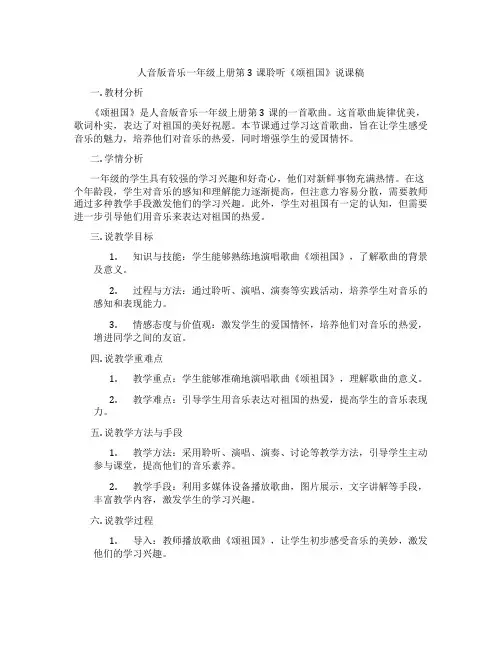 人音版音乐一年级上册第 3 课聆听《颂祖国》说课稿

一.教材分析

《颂祖国》是人音版音乐一年级上册第 3 课的一首歌曲。这首歌曲旋律优美，歌词朴实，表达了对祖国的美好祝愿。本节课通过学习这首歌曲，旨在让学生感受音乐的魅力，培养他们对音乐的热爱，同时增强学生的爱国情怀。

二.学情分析

一年级的学生具有较强的学习兴趣和好奇心，他们对新鲜事物充满热情。在这个年龄段，学生对音乐的感知和理解能力逐渐提高，但注意力容易分散，需要教师通过多种教学手段激发他们的学习兴趣。此外，学生对祖国有一定的认知，但需要进一步引导他们用音乐来表达对祖国的热爱。

三.说教学目标

1. 知识与技能：学生能够熟练地演唱歌曲《颂祖国》，了解歌曲的背景及意义。

2. 过程与方法：通过聆听、演唱、演奏等实践活动，培养学生对音乐的感知和表现能力。

3. 情感态度与价值观：激发学生的爱国情怀，培养他们对音乐的热爱，增进同学之间的友谊。

四.说教学重难点

1. 教学重点：学生能够准确地演唱歌曲《颂祖国》，理解歌曲的意义。

2. 教学难点：引导学生用音乐表达对祖国的热爱，提高学生的音乐表现力。

五.说教学方法与手段

1. 教学方法：采用聆听、演唱、演奏、讨论等教学方法，引导学生主动参与课堂，提高他们的音乐素养。

2. 教学手段：利用多媒体设备播放歌曲，图片展示，文字讲解等手段，丰富教学内容，激发学生的学习兴趣。

六.说教学过程

1. 导入：教师播放歌曲《颂祖国》，让学生初步感受音乐的美妙，激发他们的学习兴趣。